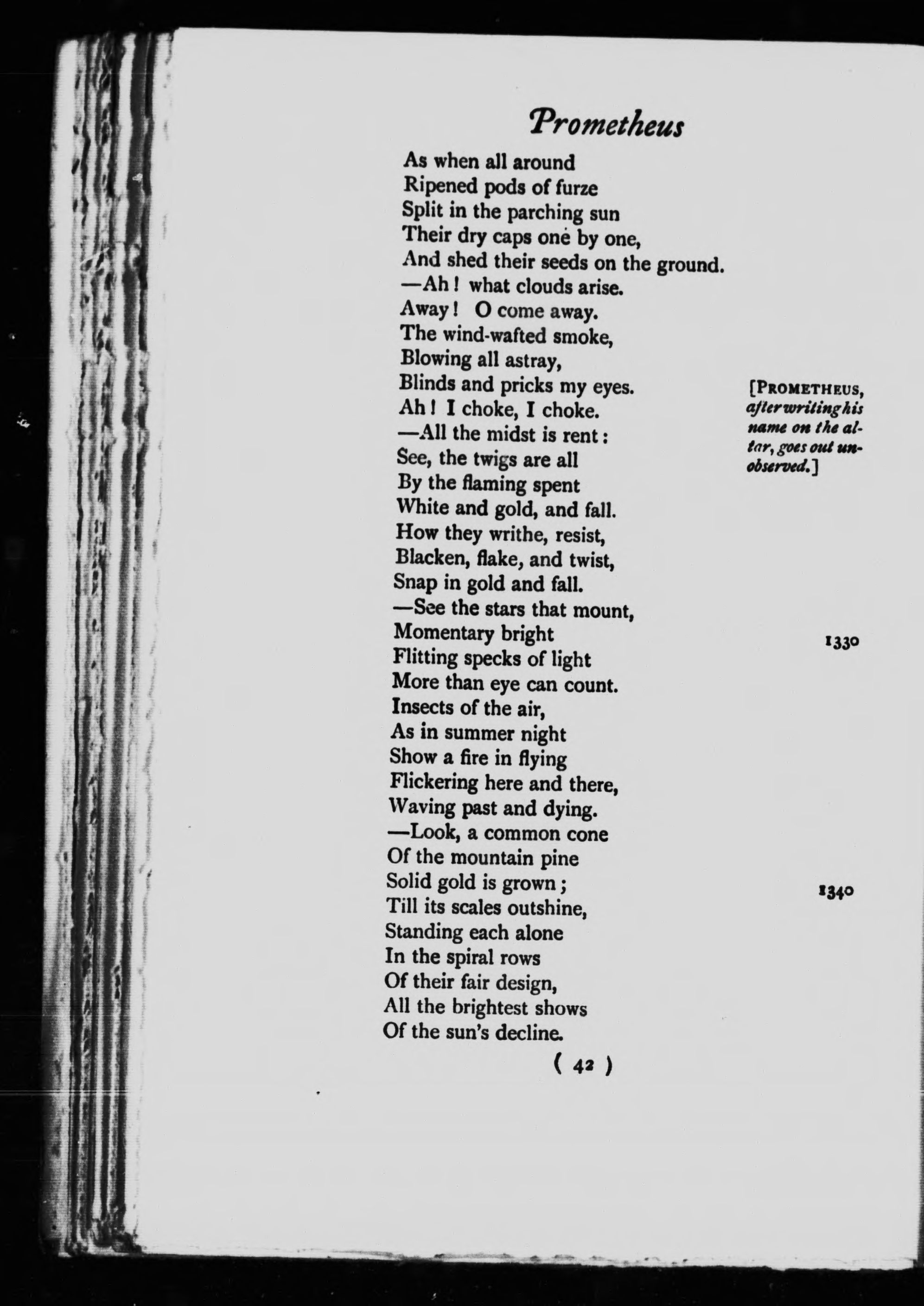 Prometheus

As when all around
Ripened pods of furze
Split in the parching sun
Their dry caps one by one,
And shed their seeds on the ground.
—Ah! what clouds arise.
Away! O come away.
The wind-wafted smoke,
Blowing all astray,
Blinds and pricks my eyes.
Ah! I choke, I choke.
—All the midst is rent:
See, the twigs are all
By the flaming spent
White and gold, and fall.
How they writhe, resist,
Blacken, flake, and twist,
Snap in gold and fall.
—See the stars that mount,
Momentary bright
Flitting specks of light
More than eye can count.
Insects of the air,
As in summer night
Show a fire in flying
Flickering here and there,
Waving past and dying.
—Look, a common cone
Of the mountain pine
Solid gold is grown;
Till its scales outshine,
Standing each alone
In the spiral rows
Of their fair design,
All the brightest shows
Of the sun's decline.

[PROMETHEUS, after writing his name on the altar, goes out unobserved.]

1330

1340

( 42 )